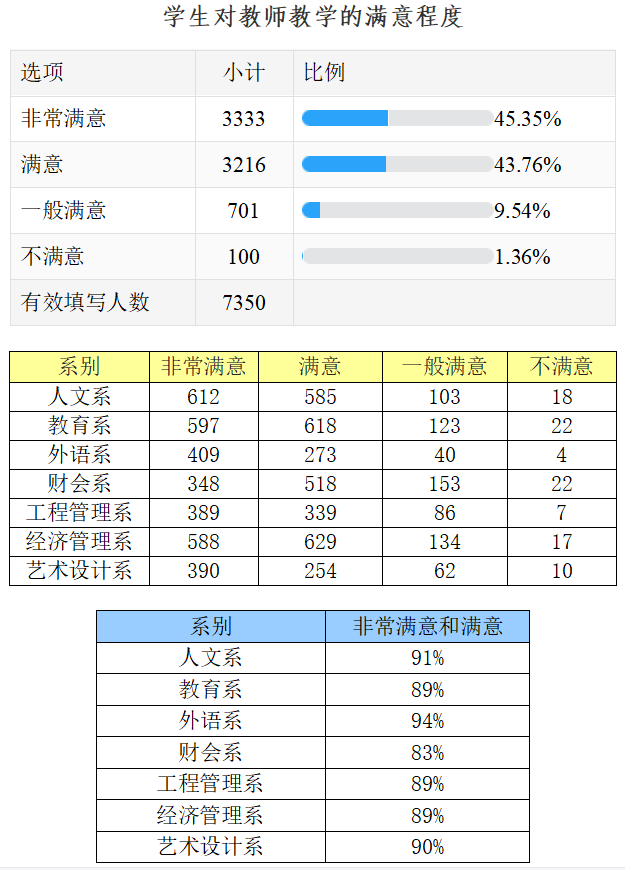 学生对教师教学的满意程度

| 选项 | 小计 | 比例 |
|---|---|---|
| 非常满意 | 3333 | 45.35% |
| 满意 | 3216 | 43.76% |
| 一般满意 | 701 | 9.54% |
| 不满意 | 100 | 1.36% |
| 有效填写人数 | 7350 | |

| 系别 | 非常满意 | 满意 | 一般满意 | 不满意 |
|---|---|---|---|---|
| 人文系 | 612 | 585 | 103 | 18 |
| 教育系 | 597 | 618 | 123 | 22 |
| 外语系 | 409 | 273 | 40 | 4 |
| 财会系 | 348 | 518 | 153 | 22 |
| 工程管理系 | 389 | 339 | 86 | 7 |
| 经济管理系 | 588 | 629 | 134 | 17 |
| 艺术设计系 | 390 | 254 | 62 | 10 |

| 系别 | 非常满意和满意 |
|---|---|
| 人文系 | 91% |
| 教育系 | 89% |
| 外语系 | 94% |
| 财会系 | 83% |
| 工程管理系 | 89% |
| 经济管理系 | 89% |
| 艺术设计系 | 90% |